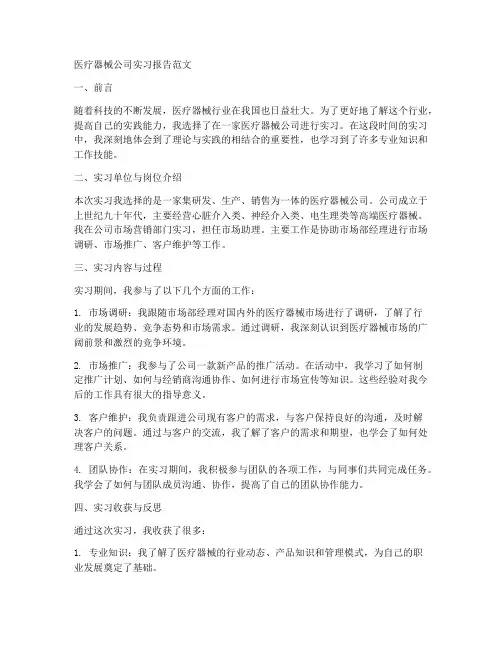 医疗器械公司实习报告范文

一、前言

随着科技的不断发展，医疗器械行业在我国也日益壮大。为了更好地了解这个行业，提高自己的实践能力，我选择了在一家医疗器械公司进行实习。在这段时间的实习中，我深刻地体会到了理论与实践的相结合的重要性，也学习到了许多专业知识和工作技能。

二、实习单位与岗位介绍

本次实习我选择的是一家集研发、生产、销售为一体的医疗器械公司。公司成立于上世纪九十年代，主要经营心脏介入类、神经介入类、电生理类等高端医疗器械。我在公司市场营销部门实习，担任市场助理。主要工作是协助市场部经理进行市场调研、市场推广、客户维护等工作。

三、实习内容与过程

实习期间，我参与了以下几个方面的工作：

1. 市场调研：我跟随市场部经理对国内外的医疗器械市场进行了调研，了解了行业的发展趋势、竞争态势和市场需求。通过调研，我深刻认识到医疗器械市场的广阔前景和激烈的竞争环境。

2. 市场推广：我参与了公司一款新产品的推广活动。在活动中，我学习了如何制定推广计划、如何与经销商沟通协作、如何进行市场宣传等知识。这些经验对我今后的工作具有很大的指导意义。

3. 客户维护：我负责跟进公司现有客户的需求，与客户保持良好的沟通，及时解决客户的问题。通过与客户的交流，我了解了客户的需求和期望，也学会了如何处理客户关系。

4. 团队协作：在实习期间，我积极参与团队的各项工作，与同事们共同完成任务。我学会了如何与团队成员沟通、协作，提高了自己的团队协作能力。

四、实习收获与反思

通过这次实习，我收获了很多：

1. 专业知识：我了解了医疗器械的行业动态、产品知识和管理模式，为自己的职业发展奠定了基础。